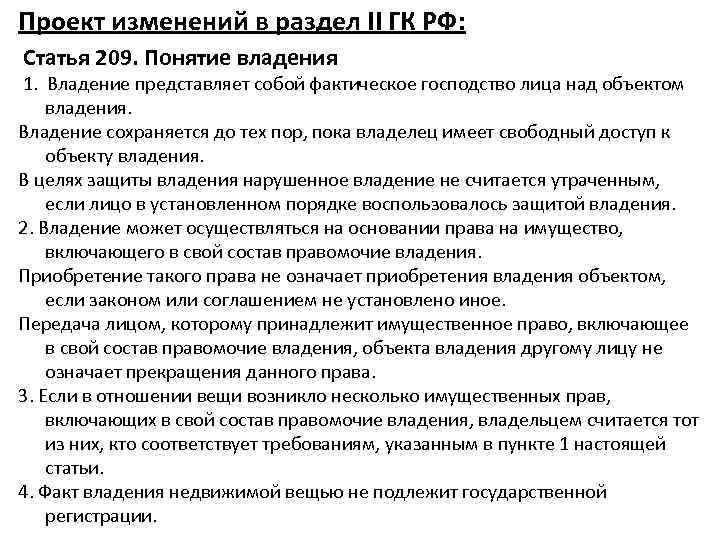 Проект изменений в раздел II ГК РФ:

Статья 209. Понятие владения

1. Владение представляет собой фактическое господство лица над объектом владения.

Владение сохраняется до тех пор, пока владелец имеет свободный доступ к объекту владения.

В целях защиты владения нарушенное владение не считается утраченным, если лицо в установленном порядке воспользовалось защитой владения.

2. Владение может осуществляться на основании права на имущество, включающего в свой состав правомочие владения.

Приобретение такого права не означает приобретения владения объектом, если законом или соглашением не установлено иное.

Передача лицом, которому принадлежит имущественное право, включающее в свой состав правомочие владения, объекта владения другому лицу не означает прекращения данного права.

3. Если в отношении вещи возникло несколько имущественных прав, включающих в свой состав правомочие владения, владельцем считается тот из них, кто соответствует требованиям, указанным в пункте 1 настоящей статьи.

4. Факт владения недвижимой вещью не подлежит государственной регистрации.